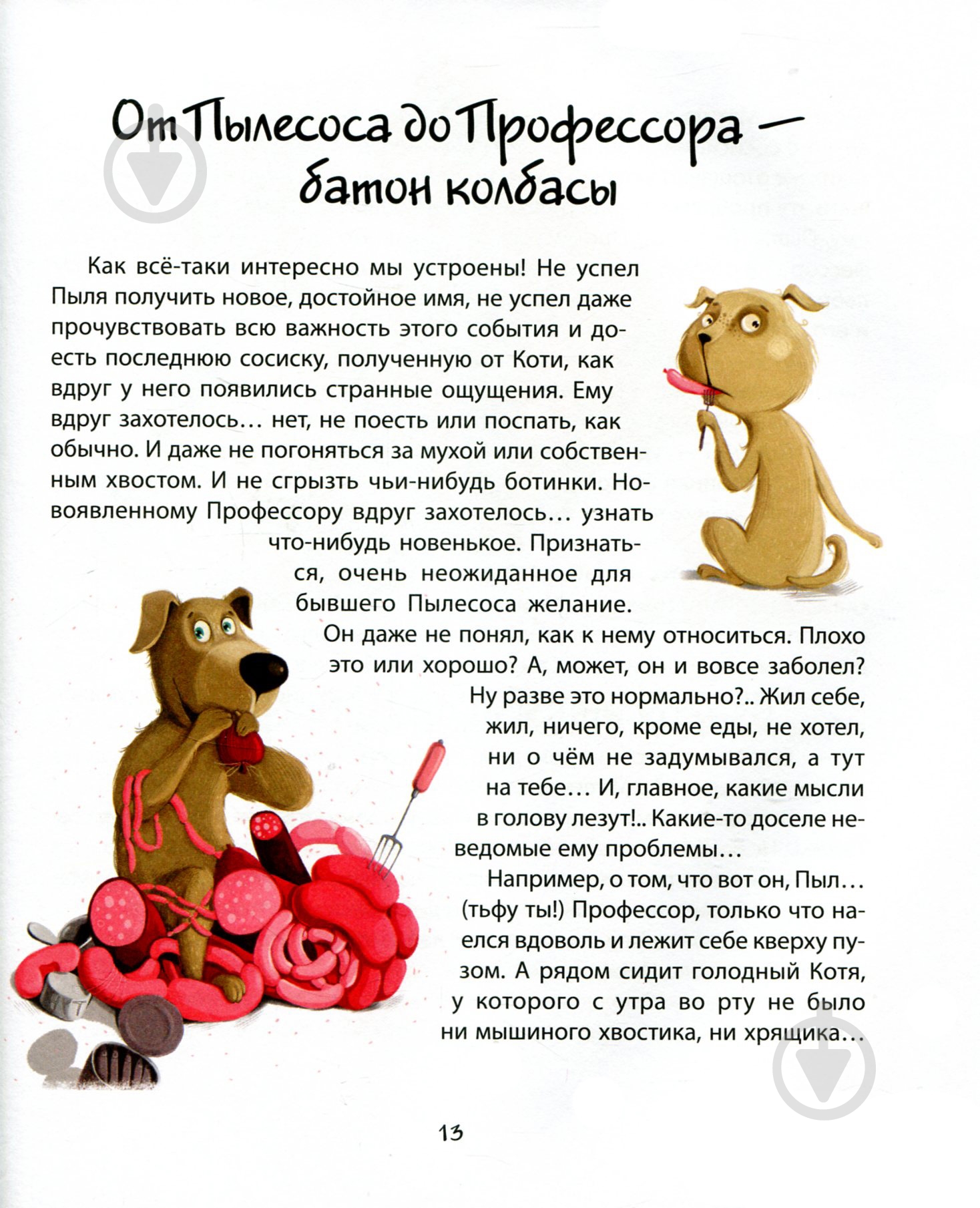 От Пылесоса до Профессора — батон колбасы

Как всё-таки интересно мы устроены! Не успел Пыля получить новое, достойное имя, не успел даже прочувствовать всю важность этого события и доесть последнюю сосиску, полученную от Коти, как вдруг у него появились странные ощущения. Ему вдруг захотелось… нет, не поесть или поспать, как обычно. И даже не погоняться за мухой или собственным хвостом. И не сгрызть чьи-нибудь ботинки. Новоявленному Профессору вдруг захотелось… узнать что-нибудь новенькое. Признаться, очень неожиданное для бывшего Пылесоса желание. Он даже не понял, как к нему относиться. Плохо это или хорошо? А, может, он и вовсе заболел? Ну разве это нормально?.. Жил себе, жил, ничего, кроме еды, не хотел, ни о чём не задумывался, а тут на тебе… И, главное, какие мысли в голову лезут!.. Какие-то доселе неведомые ему проблемы…

Например, о том, что вот он, Пыл… (тьфу ты!) Профессор, только что наелся вдоволь и лежит себе кверху пузом. А рядом сидит голодный Котя, у которого с утра во рту не было ни мышиного хвостика, ни хрящика…

13